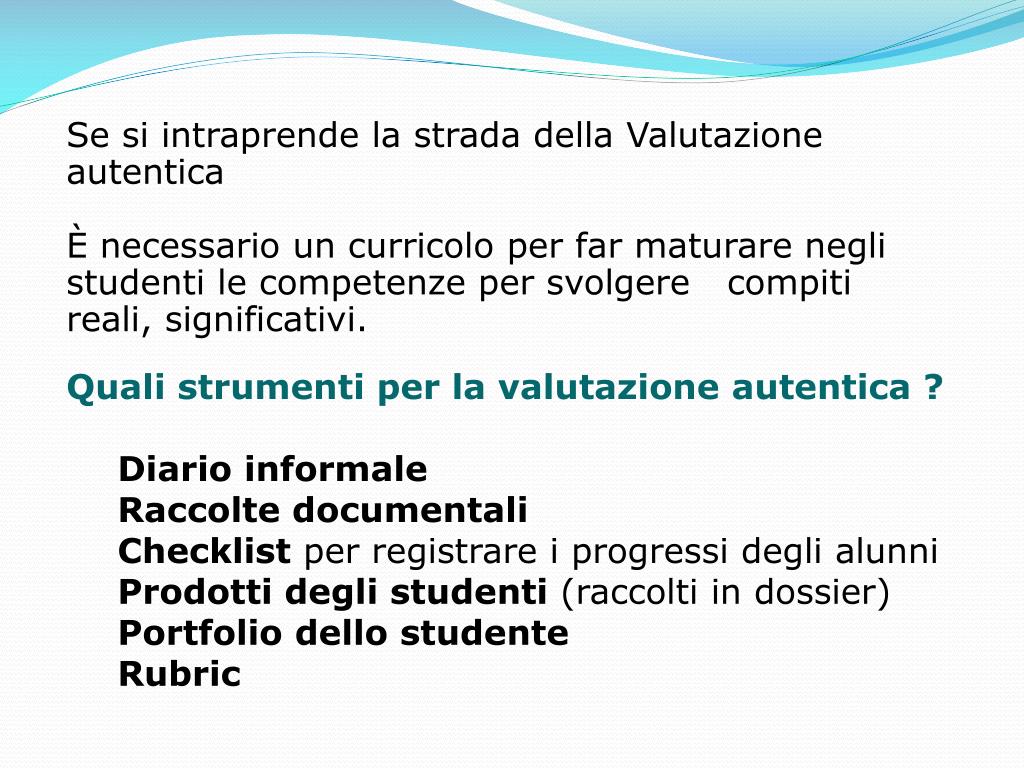 Se si intraprende la strada della Valutazione autentica

È necessario un curricolo per far maturare negli studenti le competenze per svolgere compiti reali, significativi.

Quali strumenti per la valutazione autentica ?

Diario informale
Raccolte documentali
Checklist per registrare i progressi degli alunni
Prodotti degli studenti (raccolti in dossier)
Portfolio dello studente
Rubric